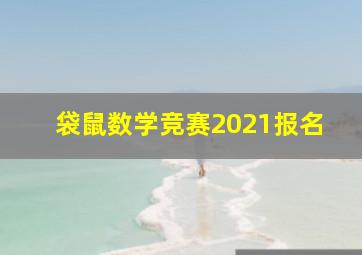 袋鼠数学竞赛2021报名